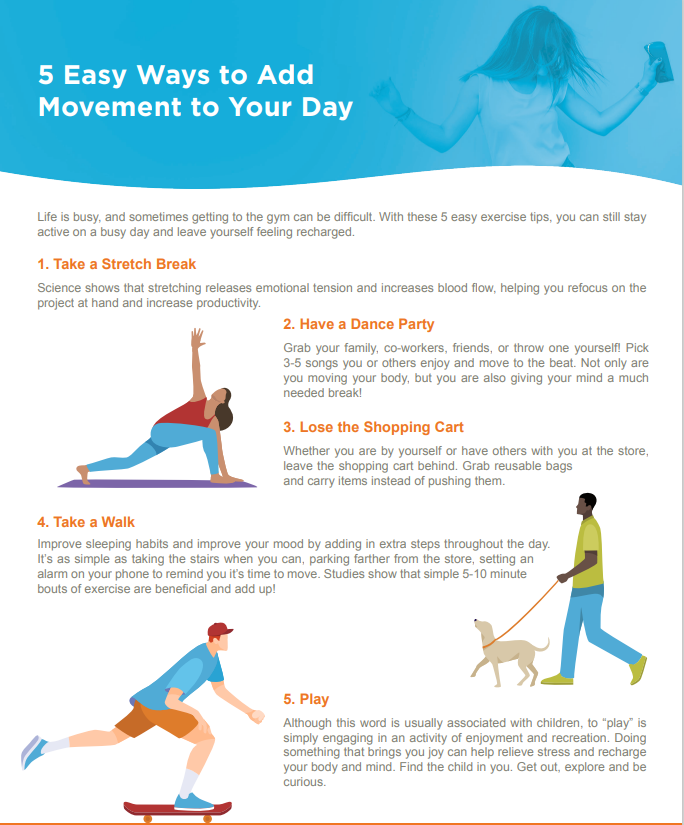 5 Easy Ways to Add Movement to Your Day

Life is busy, and sometimes getting to the gym can be difficult. With these 5 easy exercise tips, you can still stay active on a busy day and leave yourself feeling recharged.

1. Take a Stretch Break

Science shows that stretching releases emotional tension and increases blood flow, helping you refocus on the project at hand and increase productivity.

2. Have a Dance Party

Grab your family, co-workers, friends, or throw one yourself! Pick 3-5 songs you or others enjoy and move to the beat. Not only are you moving your body, but you are also giving your mind a much needed break!

3. Lose the Shopping Cart

Whether you are by yourself or have others with you at the store, leave the shopping cart behind. Grab reusable bags and carry items instead of pushing them.

4. Take a Walk

Improve sleeping habits and improve your mood by adding in extra steps throughout the day. It's as simple as taking the stairs when you can, parking farther from the store, setting an alarm on your phone to remind you it's time to move. Studies show that simple 5-10 minute bouts of exercise are beneficial and add up!

5. Play

Although this word is usually associated with children, to "play" is simply engaging in an activity of enjoyment and recreation. Doing something that brings you joy can help relieve stress and recharge your body and mind. Find the child in you. Get out, explore and be curious.